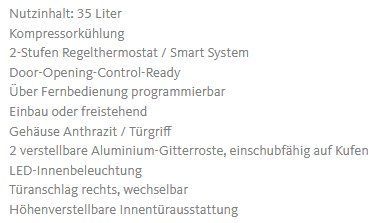 Nutzinhalt: 35 Liter
Kompressorkühlung
2-Stufen Regelthermostat / Smart System
Door-Opening-Control-Ready
Über Fernbedienung programmierbar
Einbau oder freistehend
Gehäuse Anthrazit / Türgriff
2 verstellbare Aluminium-Gitterroste, einschubfähig auf Kufen
LED-Innenbeleuchtung
Türanschlag rechts, wechselbar
Höhenverstellbare Innentürausstattung